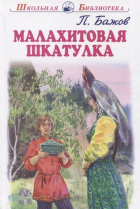 Школьная Библиотека

П. Бажов

МАЛАХИТОВАЯ ШКАТУЛКА